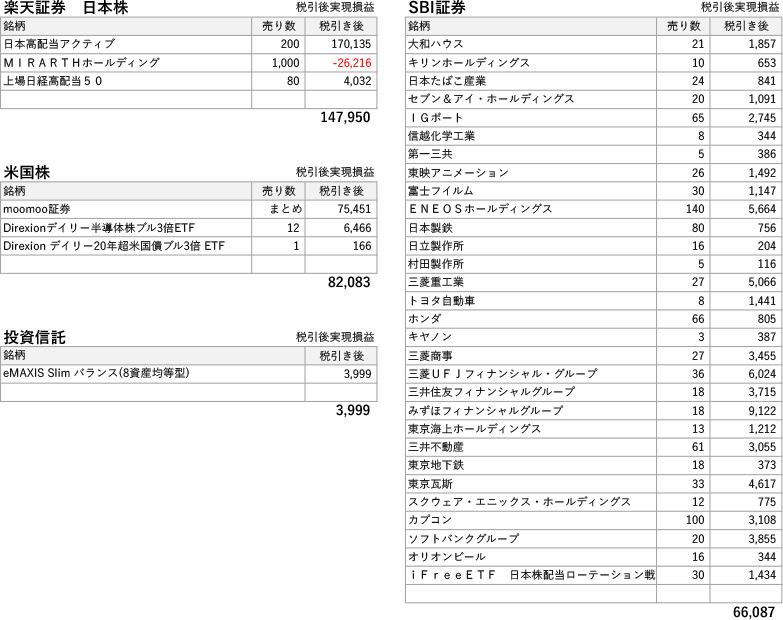 楽天証券　日本株

税引後実現損益

| 銘柄 | 売り数 | 税引き後 |
|---|---|---|
| 日本高配当アクティブ | 200 | 170,135 |
| ＭＩＲＡＲＴＨホールディング | 1,000 | -26,216 |
| 上場日経高配当５０ | 80 | 4,032 |
| | | |

147,950

米国株

税引後実現損益

| 銘柄 | 売り数 | 税引き後 |
|---|---|---|
| moomoo証券 | まとめ | 75,451 |
| Direxionデイリー半導体株ブル3倍ETF | 12 | 6,466 |
| Direxion デイリー20年超米国債ブル3倍 ETF | 1 | 166 |
| | | |

82,083

投資信託

税引後実現損益

| 銘柄 | 税引き後 |
|---|---|
| eMAXIS Slim バランス(8資産均等型) | 3,999 |
| | |

3,999

SBI証券

税引後実現損益

| 銘柄 | 売り数 | 税引き後 |
|---|---|---|
| 大和ハウス | 21 | 1,857 |
| キリンホールディングス | 10 | 653 |
| 日本たばこ産業 | 24 | 841 |
| セブン＆アイ・ホールディングス | 20 | 1,091 |
| ＩＧポート | 65 | 2,745 |
| 信越化学工業 | 8 | 344 |
| 第一三共 | 5 | 386 |
| 東映アニメーション | 26 | 1,492 |
| 富士フイルム | 30 | 1,147 |
| ＥＮＥＯＳホールディングス | 140 | 5,664 |
| 日本製鉄 | 80 | 756 |
| 日立製作所 | 16 | 204 |
| 村田製作所 | 5 | 116 |
| 三菱重工業 | 27 | 5,066 |
| トヨタ自動車 | 8 | 1,441 |
| ホンダ | 66 | 805 |
| キヤノン | 3 | 387 |
| 三菱商事 | 27 | 3,455 |
| 三菱ＵＦＪフィナンシャル・グループ | 36 | 6,024 |
| 三井住友フィナンシャルグループ | 18 | 3,715 |
| みずほフィナンシャルグループ | 18 | 9,122 |
| 東京海上ホールディングス | 13 | 1,212 |
| 三井不動産 | 61 | 3,055 |
| 東京地下鉄 | 18 | 373 |
| 東京瓦斯 | 33 | 4,617 |
| スクウェア・エニックス・ホールディングス | 12 | 775 |
| カプコン | 100 | 3,108 |
| ソフトバンクグループ | 20 | 3,855 |
| オリオンビール | 16 | 344 |
| ｉＦｒｅｅＥＴＦ　日本株配当ローテーション戦 | 30 | 1,434 |
| | | |

66,087